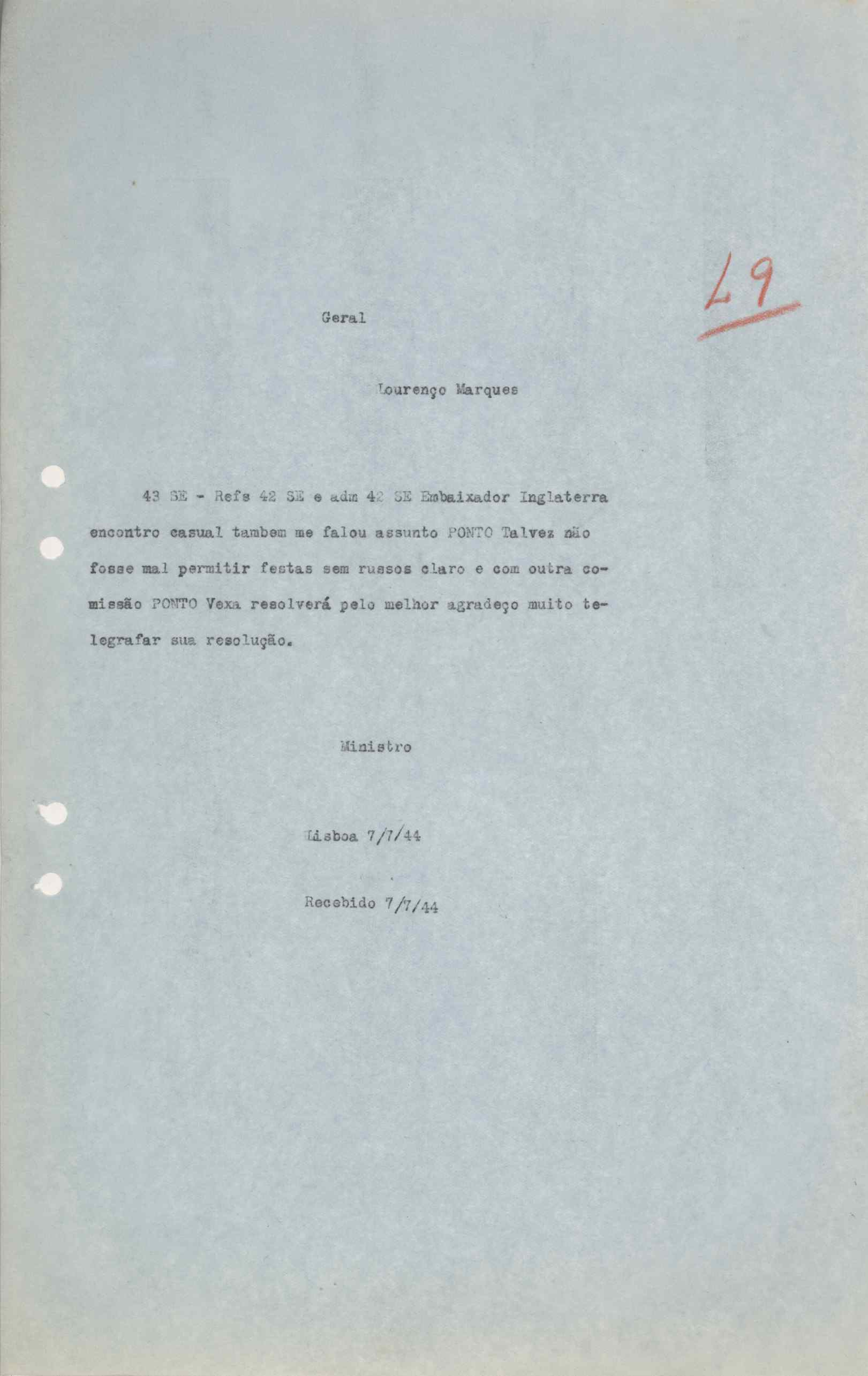 49

Geral

Lourenço Marques

43 SE - Refs 42 SE e adm 42 SE Embaixador Inglaterra encontro casual tambem me falou assunto PONTO Talvez não fosse mal permitir festas sem russos claro e com outra comissão PONTO Vexa resolverá pelo melhor agradeço muito telegrafar sua resolução.

Ministro

Lisboa 7/7/44

Recebido 7/7/44